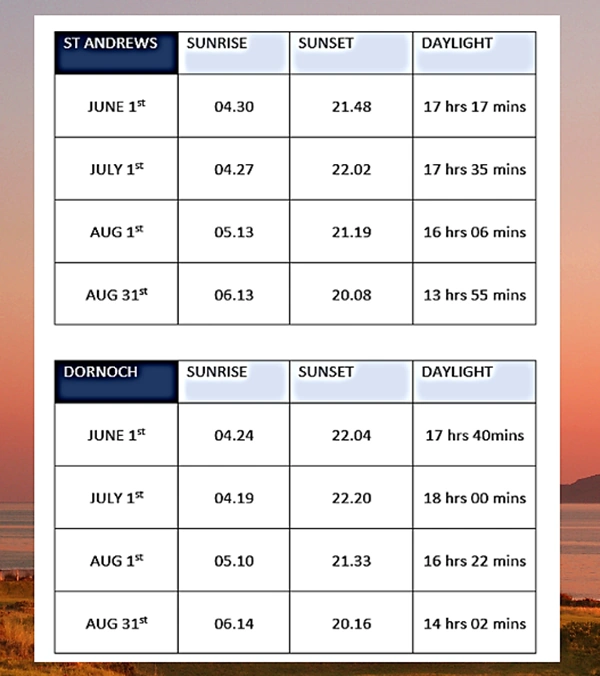 | ST ANDREWS | SUNRISE | SUNSET | DAYLIGHT |
|---|---|---|---|
| JUNE 1st | 04.30 | 21.48 | 17 hrs 17 mins |
| JULY 1st | 04.27 | 22.02 | 17 hrs 35 mins |
| AUG 1st | 05.13 | 21.19 | 16 hrs 06 mins |
| AUG 31st | 06.13 | 20.08 | 13 hrs 55 mins |

| DORNOCH | SUNRISE | SUNSET | DAYLIGHT |
|---|---|---|---|
| JUNE 1st | 04.24 | 22.04 | 17 hrs 40mins |
| JULY 1st | 04.19 | 22.20 | 18 hrs 00 mins |
| AUG 1st | 05.10 | 21.33 | 16 hrs 22 mins |
| AUG 31st | 06.14 | 20.16 | 14 hrs 02 mins |